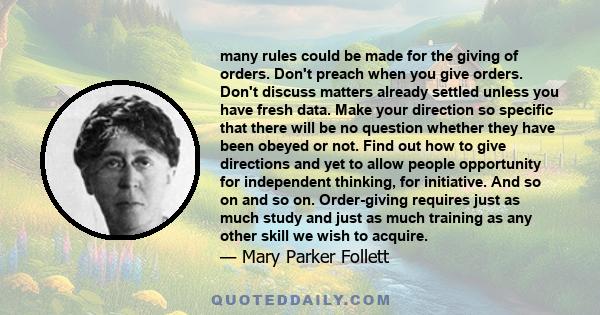 many rules could be made for the giving of orders. Don't preach when you give orders. Don't discuss matters already settled unless you have fresh data. Make your direction so specific that there will be no question whether they have been obeyed or not. Find out how to give directions and yet to allow people opportunity for independent thinking, for initiative. And so on and so on. Order-giving requires just as much study and just as much training as any other skill we wish to acquire.
— Mary Parker Follett

QUOTEDDAILY.COM